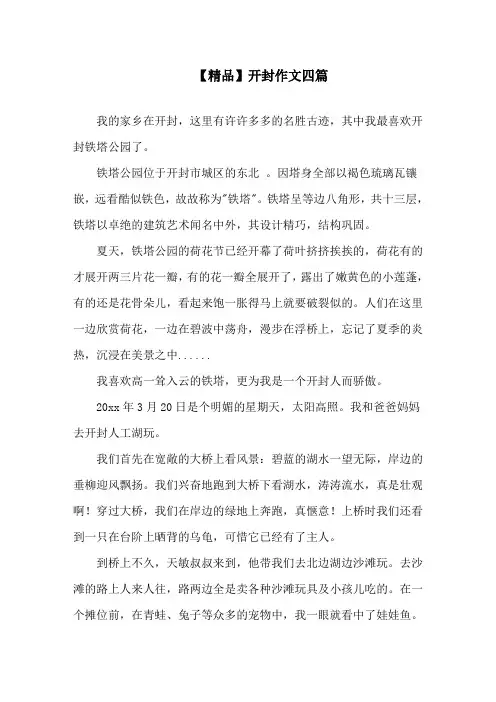 【精品】开封作文四篇

我的家乡在开封，这里有许许多多的名胜古迹，其中我最喜欢开封铁塔公园了。

铁塔公园位于开封市城区的东北 。因塔身全部以褐色琉璃瓦镶嵌，远看酷似铁色，故故称为"铁塔"。铁塔呈等边八角形，共十三层，铁塔以卓绝的建筑艺术闻名中外，其设计精巧，结构巩固。

夏天，铁塔公园的荷花节已经开幕了荷叶挤挤挨挨的，荷花有的才展开两三片花一瓣，有的花一瓣全展开了，露出了嫩黄色的小莲蓬，有的还是花骨朵儿，看起来饱一胀得马上就要破裂似的。人们在这里一边欣赏荷花，一边在碧波中荡舟，漫步在浮桥上，忘记了夏季的炎热，沉浸在美景之中......

我喜欢高一耸入云的铁塔，更为我是一个开封人而骄傲。

20xx 年 3 月 20 日是个明媚的星期天，太阳高照。我和爸爸妈妈去开封人工湖玩。

我们首先在宽敞的大桥上看风景：碧蓝的湖水一望无际，岸边的垂柳迎风飘扬。我们兴奋地跑到大桥下看湖水，涛涛流水，真是壮观啊！穿过大桥，我们在岸边的绿地上奔跑，真惬意！上桥时我们还看到一只在台阶上晒背的乌龟，可惜它已经有了主人。

到桥上不久，天敏叔叔来到，他带我们去北边湖边沙滩玩。去沙滩的路上人来人往，路两边全是卖各种沙滩玩具及小孩儿吃的。在一个摊位前，在青蛙、兔子等众多的宠物中，我一眼就看中了娃娃鱼。